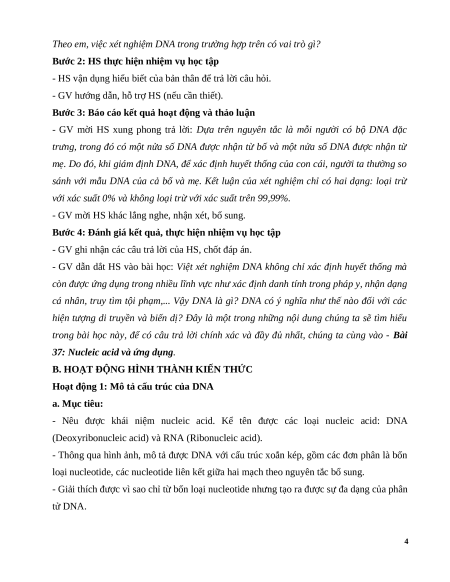 Theo em, việc xét nghiệm DNA trong trường hợp trên có vai trò gì?

Bước 2: HS thực hiện nhiệm vụ học tập

- HS vận dụng hiểu biết của bản thân để trả lời câu hỏi.

- GV hướng dẫn, hỗ trợ HS (nếu cần thiết).

Bước 3: Báo cáo kết quả hoạt động và thảo luận

- GV mời HS xung phong trả lời: Dựa trên nguyên tắc là mỗi người có bộ DNA đặc trưng, trong đó có một nửa số DNA được nhận từ bố và một nửa số DNA được nhận từ mẹ. Do đó, khi giám định DNA, để xác định huyết thống của con cái, người ta thường so sánh với mẫu DNA của cả bố và mẹ. Kết luận của xét nghiệm chỉ có hai dạng: loại trừ với xác suất 0% và không loại trừ với xác suất trên 99,99%.

- GV mời HS khác lắng nghe, nhận xét, bổ sung.

Bước 4: Đánh giá kết quả, thực hiện nhiệm vụ học tập

- GV ghi nhận các câu trả lời của HS, chốt đáp án.

- GV dẫn dắt HS vào bài học: Việt xét nghiệm DNA không chỉ xác định huyết thống mà còn được ứng dụng trong nhiều lĩnh vực như xác định danh tính trong pháp y, nhận dạng cá nhân, truy tìm tội phạm,... Vậy DNA là gì? DNA có ý nghĩa như thế nào đối với các hiện tượng di truyền và biến dị? Đây là một trong những nội dung chúng ta sẽ tìm hiểu trong bài học này, để có câu trả lời chính xác và đầy đủ nhất, chúng ta cùng vào - Bài 37: Nucleic acid và ứng dụng.

B. HOẠT ĐỘNG HÌNH THÀNH KIẾN THỨC

Hoạt động 1: Mô tả cấu trúc của DNA

a. Mục tiêu:

- Nêu được khái niệm nucleic acid. Kể tên được các loại nucleic acid: DNA (Deoxyribonucleic acid) và RNA (Ribonucleic acid).

- Thông qua hình ảnh, mô tả được DNA với cấu trúc xoắn kép, gồm các đơn phân là bốn loại nucleotide, các nucleotide liên kết giữa hai mạch theo nguyên tắc bổ sung.

- Giải thích được vì sao chỉ từ bốn loại nucleotide nhưng tạo ra được sự đa dạng của phân tử DNA.

4